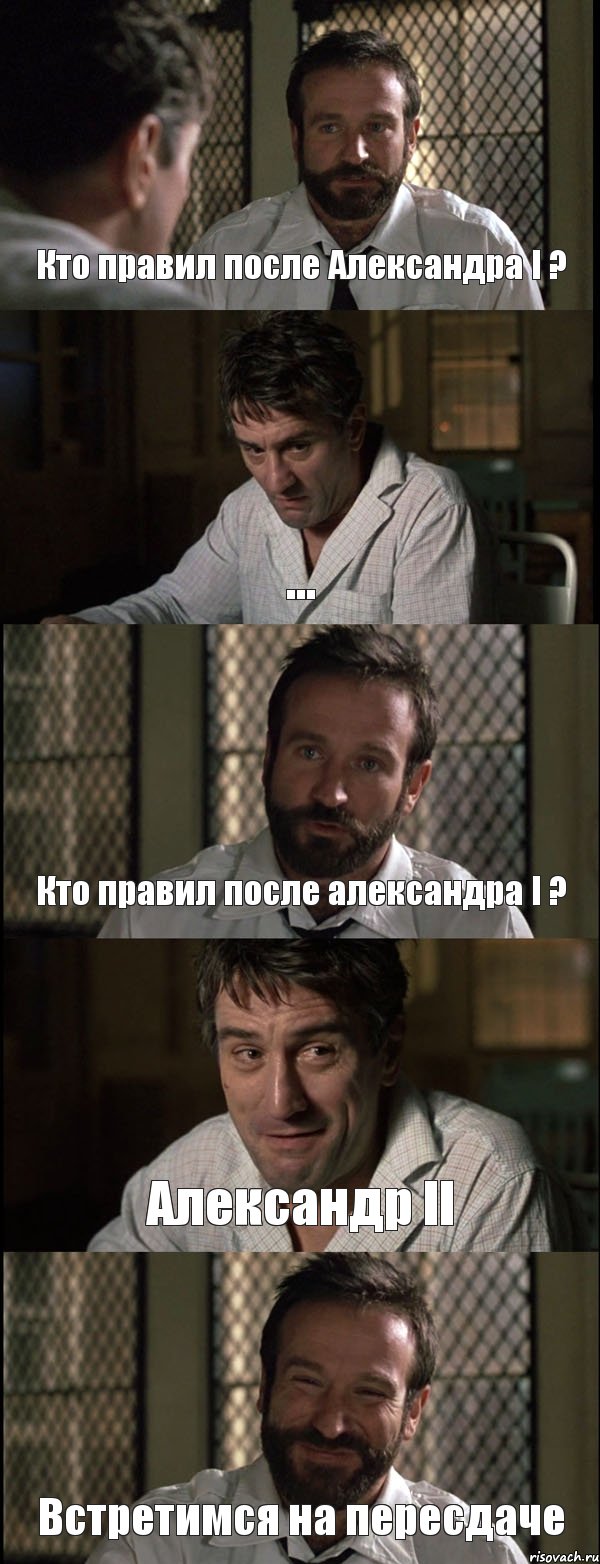 Кто правил после Александра I ?

...

Кто правил после александра I ?

Александр II

Встретимся на пересдаче

risovach.ru